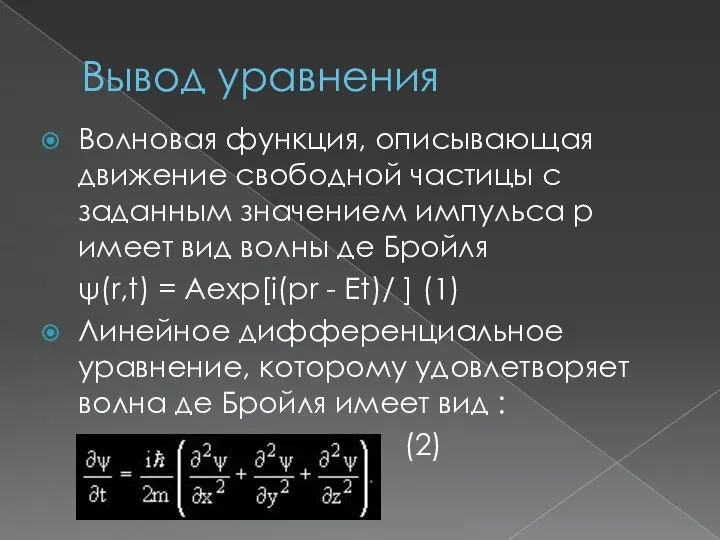 Вывод уравнения

Волновая функция, описывающая движение свободной частицы с заданным значением импульса p имеет вид волны де Бройля

ψ(r,t) = Aexp[i(pr - Et)/ ] (1)

Линейное дифференциальное уравнение, которому удовлетворяет волна де Бройля имеет вид :

(2)

$\frac{\partial \psi}{\partial t} = \frac{i\hbar}{2m}\left(\frac{\partial^2 \psi}{\partial x^2} + \frac{\partial^2 \psi}{\partial y^2} + \frac{\partial^2 \psi}{\partial z^2}\right).$